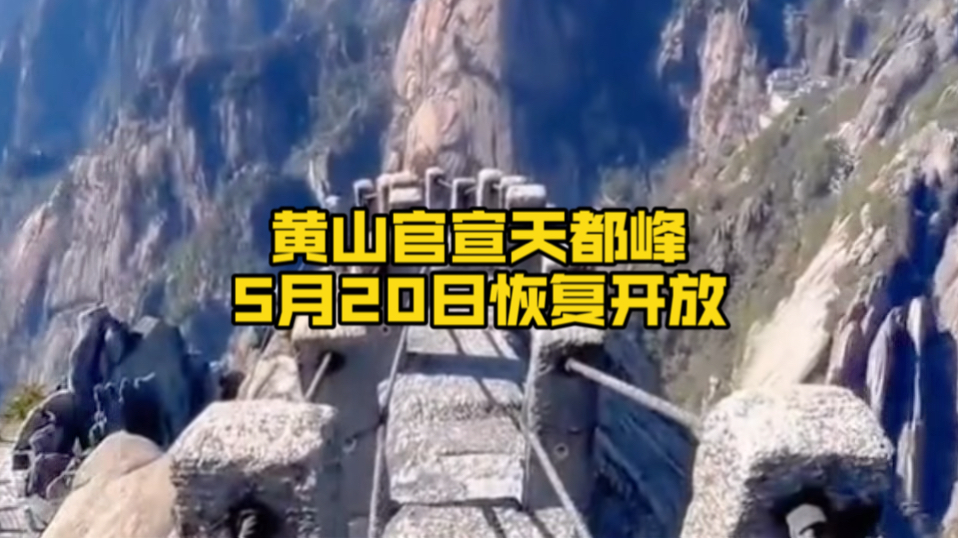 黄山官宣天都峰
5月20日恢复开放